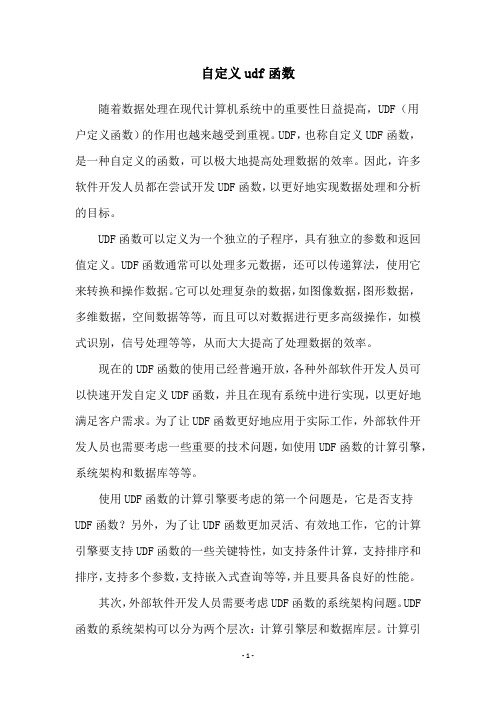 自定义udf函数

随着数据处理在现代计算机系统中的重要性日益提高，UDF（用户定义函数）的作用也越来越受到重视。UDF，也称自定义UDF函数，是一种自定义的函数，可以极大地提高处理数据的效率。因此，许多软件开发人员都在尝试开发UDF函数，以更好地实现数据处理和分析的目标。

UDF函数可以定义为一个独立的子程序，具有独立的参数和返回值定义。UDF函数通常可以处理多元数据，还可以传递算法，使用它来转换和操作数据。它可以处理复杂的数据，如图像数据，图形数据，多维数据，空间数据等等，而且可以对数据进行更多高级操作，如模式识别，信号处理等等，从而大大提高了处理数据的效率。

现在的UDF函数的使用已经普遍开放，各种外部软件开发人员可以快速开发自定义UDF函数，并且在现有系统中进行实现，以更好地满足客户需求。为了让UDF函数更好地应用于实际工作，外部软件开发人员也需要考虑一些重要的技术问题，如使用UDF函数的计算引擎，系统架构和数据库等等。

使用UDF函数的计算引擎要考虑的第一个问题是，它是否支持UDF函数？另外，为了让UDF函数更加灵活、有效地工作，它的计算引擎要支持UDF函数的一些关键特性，如支持条件计算，支持排序和排序，支持多个参数，支持嵌入式查询等等，并且要具备良好的性能。

其次，外部软件开发人员需要考虑UDF函数的系统架构问题。UDF函数的系统架构可以分为两个层次：计算引擎层和数据库层。计算引

- 1 -